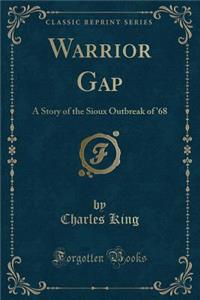 CLASSIC REPRINT SERIES

WARRIOR GAP

A Story of the Sioux Outbreak of '68

F

by
Charles King

Forgotten Books